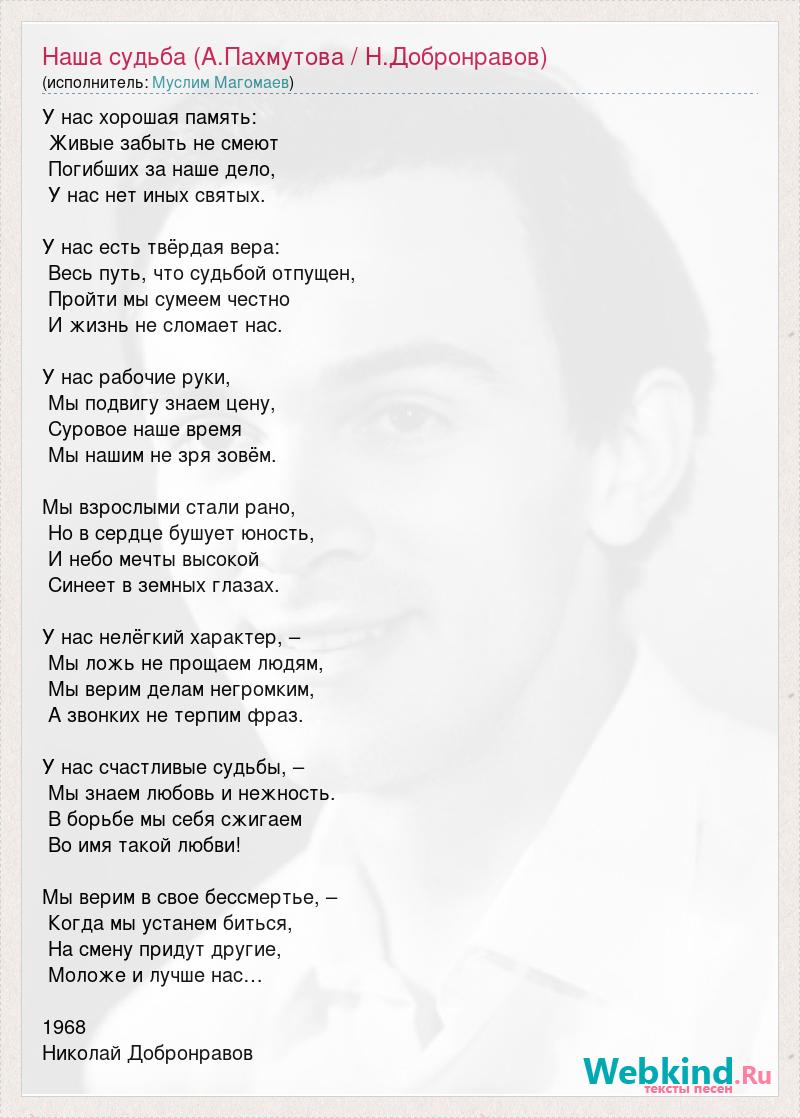 Наша судьба (А.Пахмутова / Н.Добронравов)
(исполнитель: Муслим Магомаев)

У нас хорошая память:
Живые забыть не смеют
Погибших за наше дело,
У нас нет иных святых.

У нас есть твёрдая вера:
Весь путь, что судьбой отпущен,
Пройти мы сумеем честно
И жизнь не сломает нас.

У нас рабочие руки,
Мы подвигу знаем цену,
Суровое наше время
Мы нашим не зря зовём.

Мы взрослыми стали рано,
Но в сердце бушует юность,
И небо мечты высокой
Синеет в земных глазах.

У нас нелёгкий характер, –
Мы ложь не прощаем людям,
Мы верим делам негромким,
А звонких не терпим фраз.

У нас счастливые судьбы, –
Мы знаем любовь и нежность.
В борьбе мы себя сжигаем
Во имя такой любви!

Мы верим в свое бессмертье, –
Когда мы устанем биться,
На смену придут другие,
Моложе и лучше нас…

1968
Николай Добронравов

Webkind.Ru
тексты песен